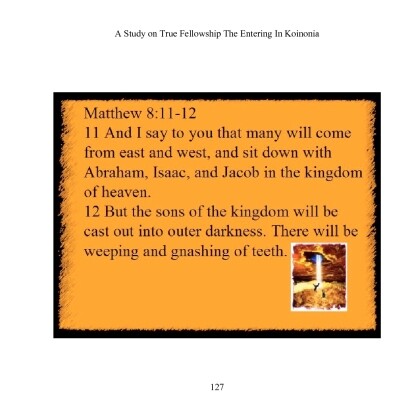 A Study on True Fellowship The Entering In Koinonia

Matthew 8:11-12
11 And I say to you that many will come from east and west, and sit down with Abraham, Isaac, and Jacob in the kingdom of heaven.
12 But the sons of the kingdom will be cast out into outer darkness. There will be weeping and gnashing of teeth.

127